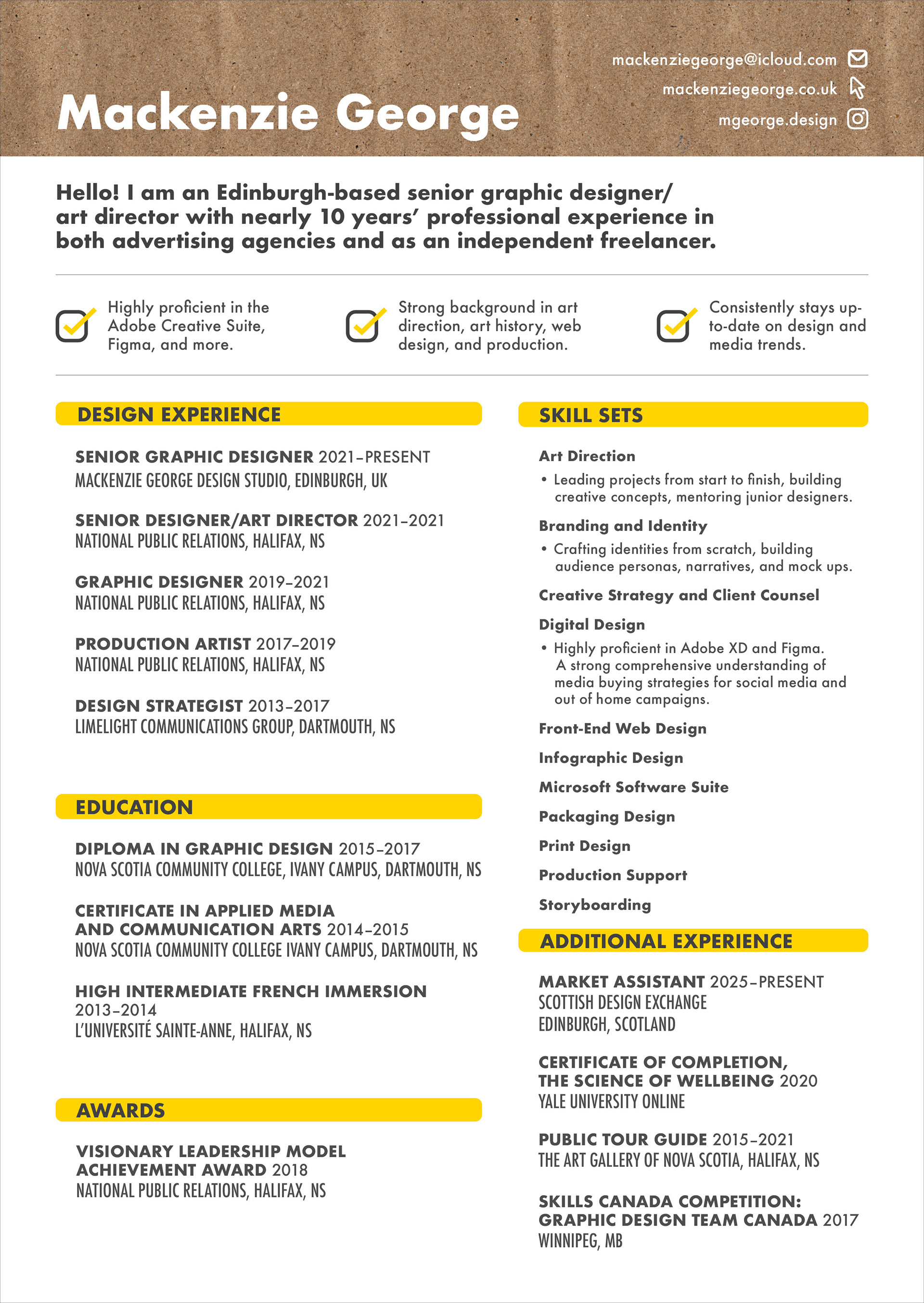 Mackenzie George

mackenziegeorge@icloud.com
mackenziegeorge.co.uk
mgeorge.design

Hello! I am an Edinburgh-based senior graphic designer/ art director with nearly 10 years' professional experience in both advertising agencies and as an independent freelancer.

Highly proficient in the Adobe Creative Suite, Figma, and more.

Strong background in art direction, art history, web design, and production.

Consistently stays up-to-date on design and media trends.

DESIGN EXPERIENCE

SENIOR GRAPHIC DESIGNER 2021–PRESENT
MACKENZIE GEORGE DESIGN STUDIO, EDINBURGH, UK

SENIOR DESIGNER/ART DIRECTOR 2021–2021
NATIONAL PUBLIC RELATIONS, HALIFAX, NS

GRAPHIC DESIGNER 2019–2021
NATIONAL PUBLIC RELATIONS, HALIFAX, NS

PRODUCTION ARTIST 2017–2019
NATIONAL PUBLIC RELATIONS, HALIFAX, NS

DESIGN STRATEGIST 2013–2017
LIMELIGHT COMMUNICATIONS GROUP, DARTMOUTH, NS

EDUCATION

DIPLOMA IN GRAPHIC DESIGN 2015–2017
NOVA SCOTIA COMMUNITY COLLEGE, IVANY CAMPUS, DARTMOUTH, NS

CERTIFICATE IN APPLIED MEDIA AND COMMUNICATION ARTS 2014–2015
NOVA SCOTIA COMMUNITY COLLEGE IVANY CAMPUS, DARTMOUTH, NS

HIGH INTERMEDIATE FRENCH IMMERSION 2013–2014
L'UNIVERSITÉ SAINTE-ANNE, HALIFAX, NS

AWARDS

VISIONARY LEADERSHIP MODEL ACHIEVEMENT AWARD 2018
NATIONAL PUBLIC RELATIONS, HALIFAX, NS

SKILL SETS

Art Direction
• Leading projects from start to finish, building creative concepts, mentoring junior designers.

Branding and Identity
• Crafting identities from scratch, building audience personas, narratives, and mock ups.

Creative Strategy and Client Counsel

Digital Design
• Highly proficient in Adobe XD and Figma. A strong comprehensive understanding of media buying strategies for social media and out of home campaigns.

Front-End Web Design

Infographic Design

Microsoft Software Suite

Packaging Design

Print Design

Production Support

Storyboarding

ADDITIONAL EXPERIENCE

MARKET ASSISTANT 2025–PRESENT
SCOTTISH DESIGN EXCHANGE
EDINBURGH, SCOTLAND

CERTIFICATE OF COMPLETION, THE SCIENCE OF WELLBEING 2020
YALE UNIVERSITY ONLINE

PUBLIC TOUR GUIDE 2015–2021
THE ART GALLERY OF NOVA SCOTIA, HALIFAX, NS

SKILLS CANADA COMPETITION: GRAPHIC DESIGN TEAM CANADA 2017
WINNIPEG, MB